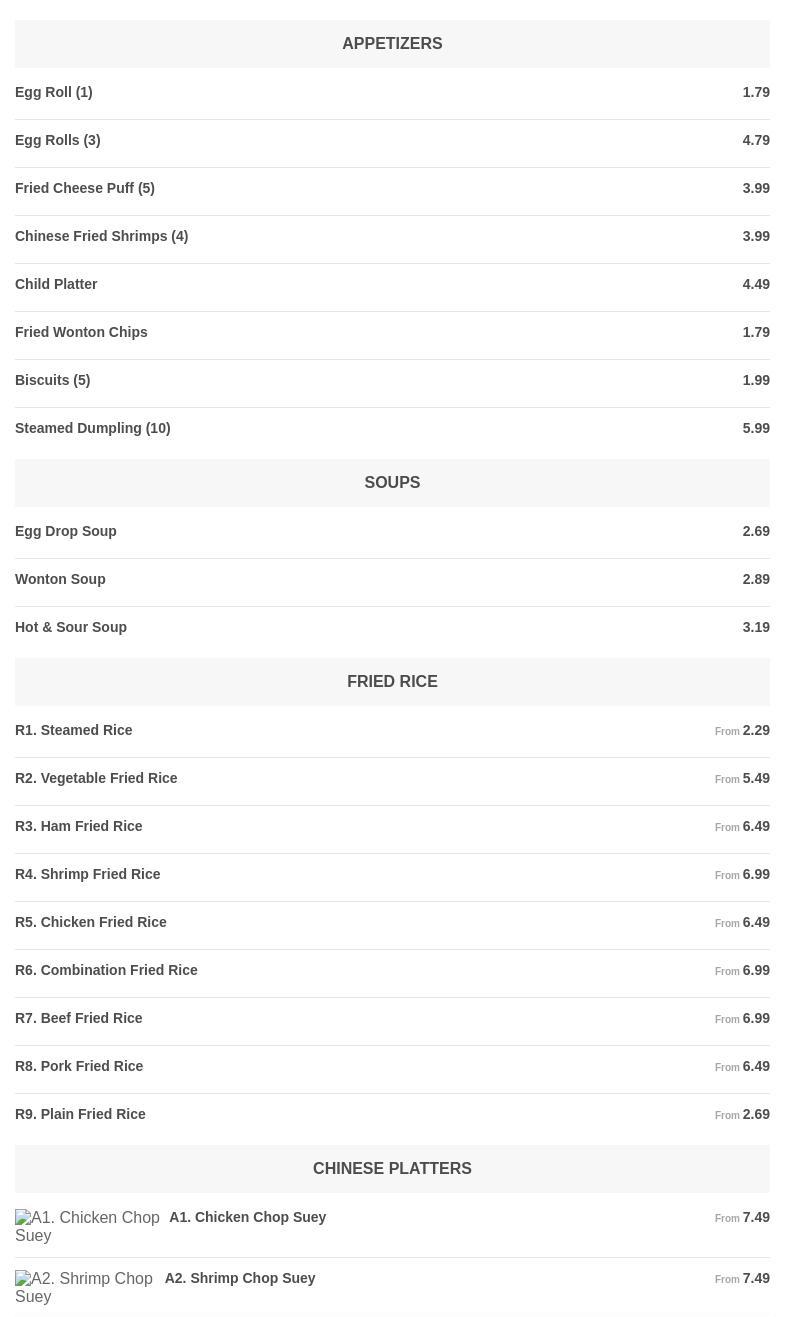 APPETIZERS

Egg Roll (1) 1.79

Egg Rolls (3) 4.79

Fried Cheese Puff (5) 3.99

Chinese Fried Shrimps (4) 3.99

Child Platter 4.49

Fried Wonton Chips 1.79

Biscuits (5) 1.99

Steamed Dumpling (10) 5.99

SOUPS

Egg Drop Soup 2.69

Wonton Soup 2.89

Hot & Sour Soup 3.19

FRIED RICE

R1. Steamed Rice From 2.29

R2. Vegetable Fried Rice From 5.49

R3. Ham Fried Rice From 6.49

R4. Shrimp Fried Rice From 6.99

R5. Chicken Fried Rice From 6.49

R6. Combination Fried Rice From 6.99

R7. Beef Fried Rice From 6.99

R8. Pork Fried Rice From 6.49

R9. Plain Fried Rice From 2.69

CHINESE PLATTERS

A1. Chicken Chop Suey A1. Chicken Chop Suey From 7.49

A2. Shrimp Chop Suey A2. Shrimp Chop Suey From 7.49